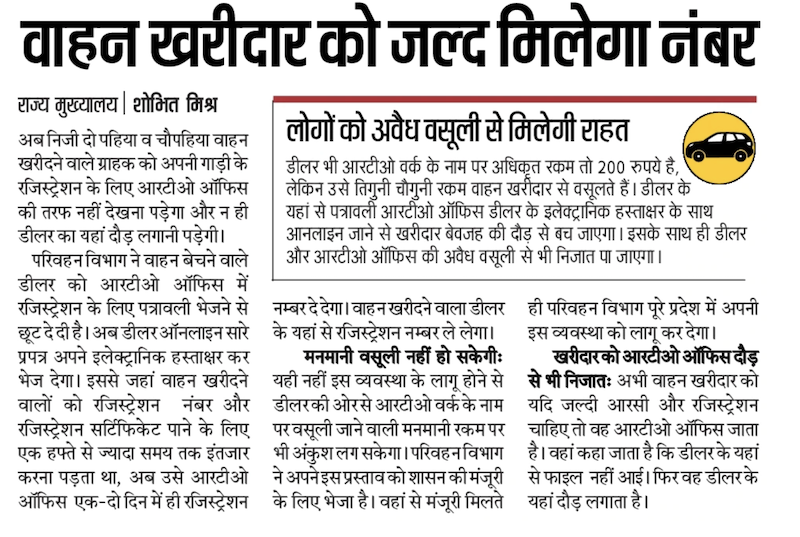 वाहन खरीदार को जल्द मिलेगा नंबर

राज्य मुख्यालय | शोभित मिश्र

अब निजी दो पहिया व चौपहिया वाहन खरीदने वाले ग्राहक को अपनी गाड़ी के रजिस्ट्रेशन के लिए आरटीओ ऑफिस की तरफ नहीं देखना पड़ेगा और न ही डीलर का यहां दौड़ लगानी पड़ेगी।

परिवहन विभाग ने वाहन बेचने वाले डीलर को आरटीओ ऑफिस में रजिस्ट्रेशन के लिए पत्रावली भेजने से छूट दे दी है। अब डीलर ऑनलाइन सारे प्रपत्र अपने इलेक्ट्रानिक हस्ताक्षर कर भेज देगा। इससे जहां वाहन खरीदने वालों को रजिस्ट्रेशन नंबर और रजिस्ट्रेशन सर्टिफिकेट पाने के लिए एक हफ्ते से ज्यादा समय तक इंतजार करना पड़ता था, अब उसे आरटीओ ऑफिस एक-दो दिन में ही रजिस्ट्रेशन नम्बर दे देगा। वाहन खरीदने वाला डीलर के यहां से रजिस्ट्रेशन नम्बर ले लेगा।

मनमानी वसूली नहीं हो सकेगीः यही नहीं इस व्यवस्था के लागू होने से डीलर की ओर से आरटीओ वर्क के नाम पर वसूली जाने वाली मनमानी रकम पर भी अंकुश लग सकेगा। परिवहन विभाग ने अपने इस प्रस्ताव को शासन की मंजूरी के लिए भेजा है। वहां से मंजूरी मिलते ही परिवहन विभाग पूरे प्रदेश में अपनी इस व्यवस्था को लागू कर देगा।

खरीदार को आरटीओ ऑफिस दौड़ से भी निजातः अभी वाहन खरीदार को यदि जल्दी आरसी और रजिस्ट्रेशन चाहिए तो वह आरटीओ ऑफिस जाता है। वहां कहा जाता है कि डीलर के यहां से फाइल नहीं आई। फिर वह डीलर के यहां दौड़ लगाता है।

लोगों को अवैध वसूली से मिलेगी राहत

डीलर भी आरटीओ वर्क के नाम पर अधिकृत रकम तो 200 रुपये है, लेकिन उसे तिगुनी चौगुनी रकम वाहन खरीदार से वसूलते हैं। डीलर के यहां से पत्रावली आरटीओ ऑफिस डीलर के इलेक्ट्रानिक हस्ताक्षर के साथ आनलाइन जाने से खरीदार बेवजह की दौड़ से बच जाएगा। इसके साथ ही डीलर और आरटीओ ऑफिस की अवैध वसूली से भी निजात पा जाएगा।